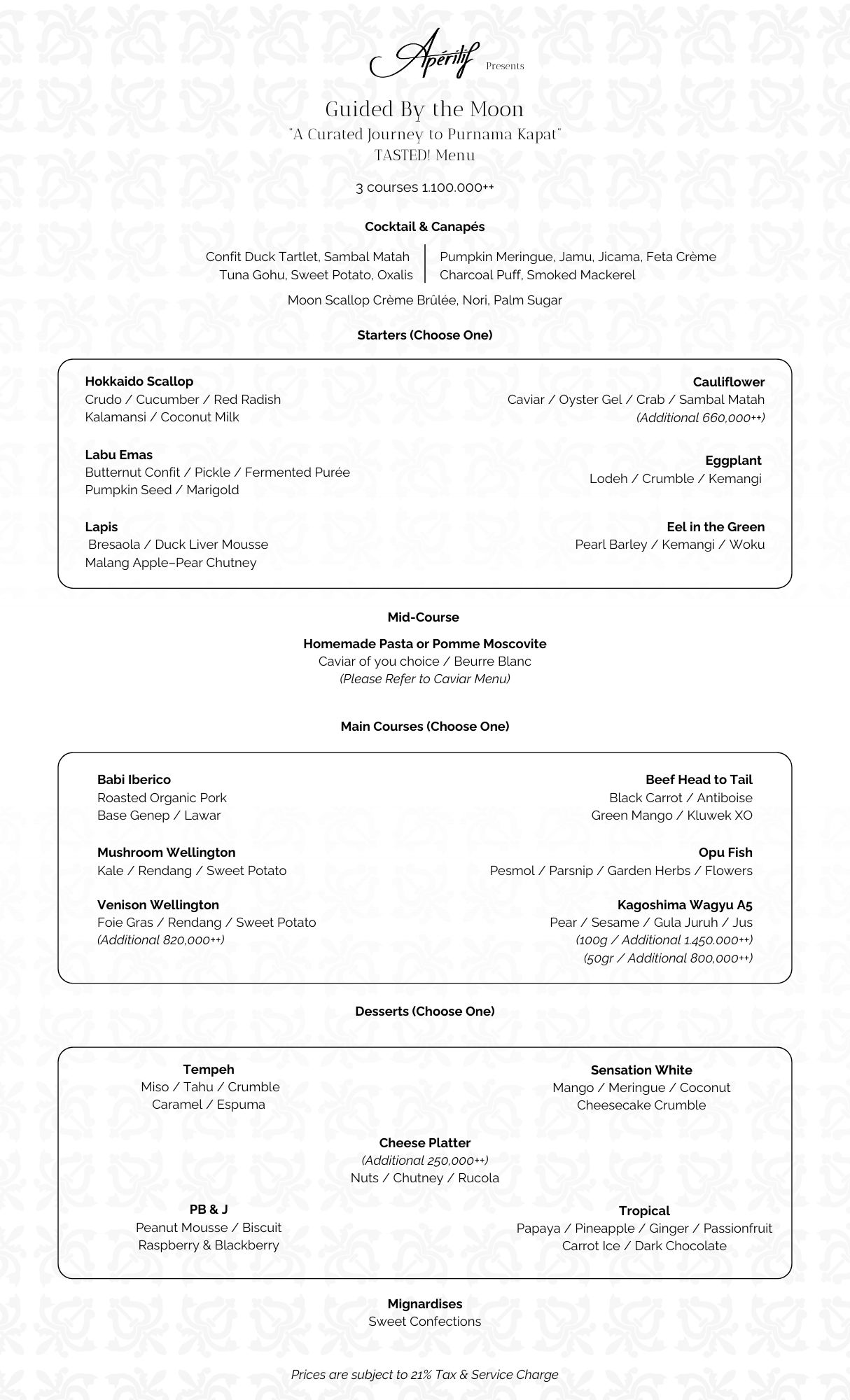 Apéritif Presents

Guided By the Moon
"A Curated Journey to Purnama Kapat"
TASTED! Menu

3 courses 1.100.000++

Cocktail & Canapés

Confit Duck Tartlet, Sambal Matah
Tuna Gohu, Sweet Potato, Oxalis

Pumpkin Meringue, Jamu, Jicama, Feta Crème
Charcoal Puff, Smoked Mackerel

Moon Scallop Crème Brûlée, Nori, Palm Sugar

Starters (Choose One)

Hokkaido Scallop
Crudo / Cucumber / Red Radish
Kalamansi / Coconut Milk

Labu Emas
Butternut Confit / Pickle / Fermented Purée
Pumpkin Seed / Marigold

Lapis
Bresaola / Duck Liver Mousse
Malang Apple–Pear Chutney

Cauliflower
Caviar / Oyster Gel / Crab / Sambal Matah
(Additional 660,000++)

Eggplant
Lodeh / Crumble / Kemangi

Eel in the Green
Pearl Barley / Kemangi / Woku

Mid-Course

Homemade Pasta or Pomme Moscovite
Caviar of you choice / Beurre Blanc
(Please Refer to Caviar Menu)

Main Courses (Choose One)

Babi Iberico
Roasted Organic Pork
Base Genep / Lawar

Mushroom Wellington
Kale / Rendang / Sweet Potato

Venison Wellington
Foie Gras / Rendang / Sweet Potato
(Additional 820,000++)

Beef Head to Tail
Black Carrot / Antiboise
Green Mango / Kluwek XO

Opu Fish
Pesmol / Parsnip / Garden Herbs / Flowers

Kagoshima Wagyu A5
Pear / Sesame / Gula Juruh / Jus
(100g / Additional 1.450.000++)
(50gr / Additional 800,000++)

Desserts (Choose One)

Tempeh
Miso / Tahu / Crumble
Caramel / Espuma

Sensation White
Mango / Meringue / Coconut
Cheesecake Crumble

Cheese Platter
(Additional 250,000++)
Nuts / Chutney / Rucola

PB & J
Peanut Mousse / Biscuit
Raspberry & Blackberry

Tropical
Papaya / Pineapple / Ginger / Passionfruit
Carrot Ice / Dark Chocolate

Mignardises
Sweet Confections

Prices are subject to 21% Tax & Service Charge